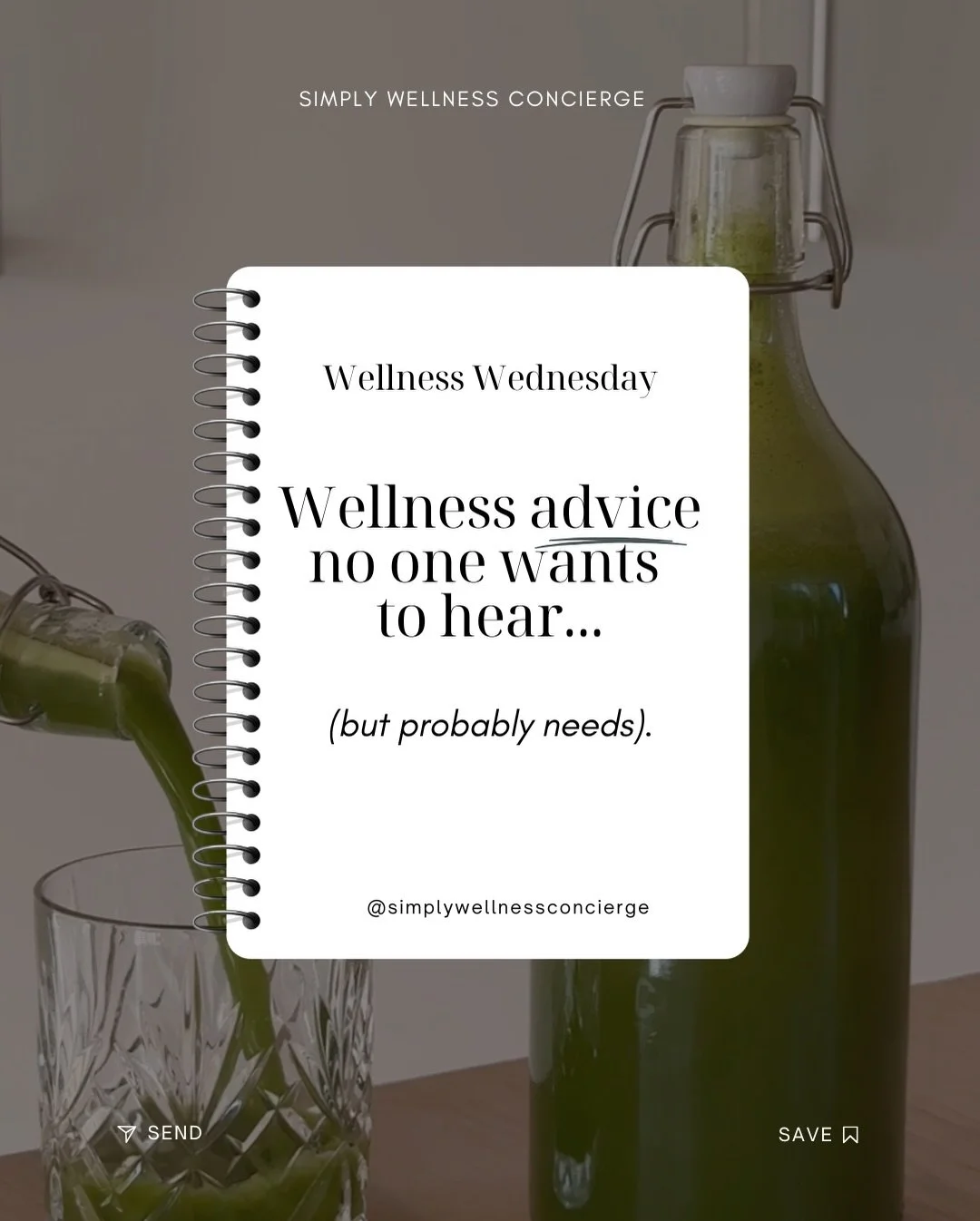 SIMPLY WELLNESS CONCIERGE

Wellness Wednesday

Wellness advice no one wants to hear...

(but probably needs).

@simplywellnessconcierge

SEND

SAVE